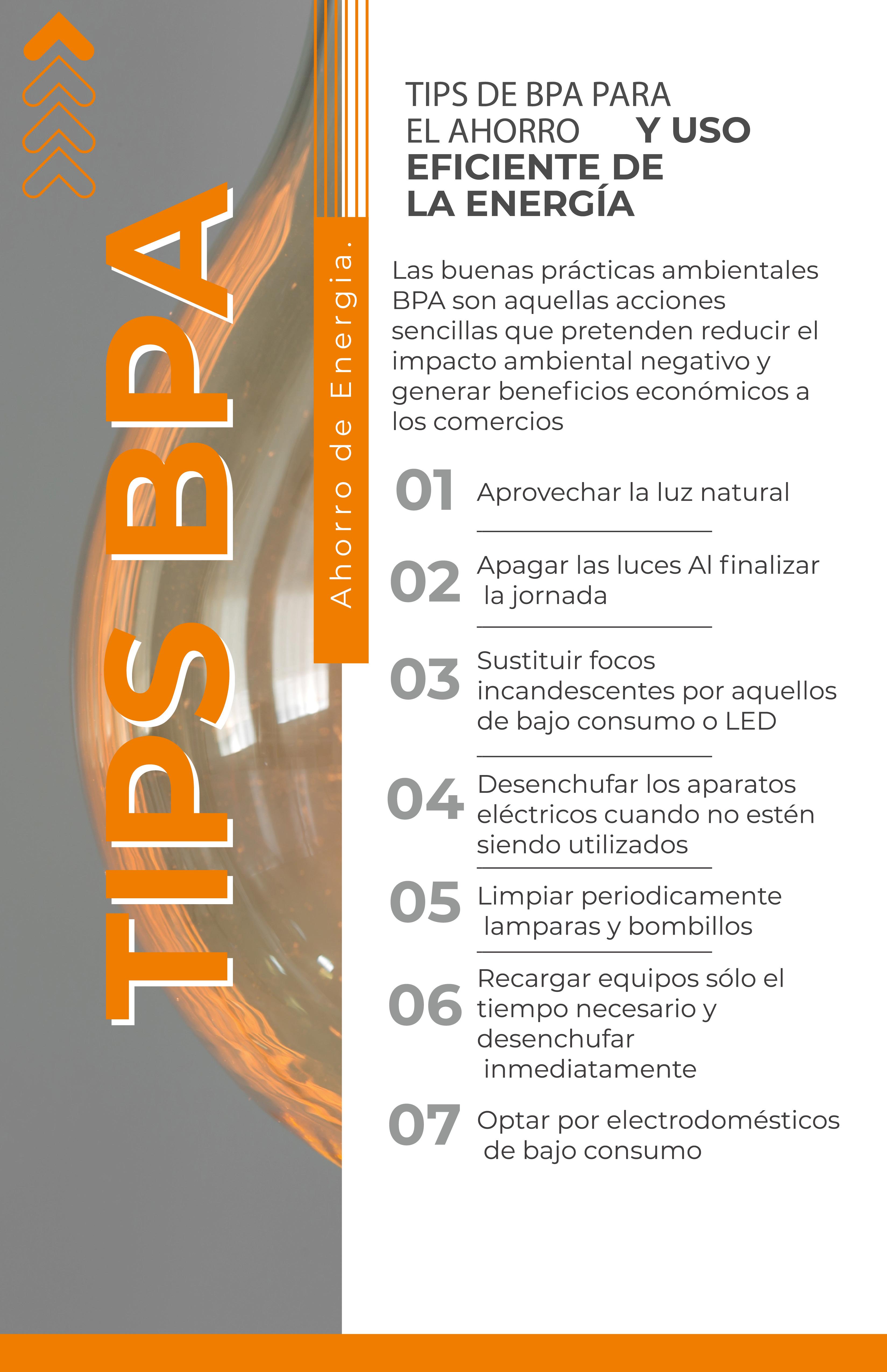 TIPS BPA

Ahorro de Energia.

TIPS DE BPA PARA EL AHORRO Y USO EFICIENTE DE LA ENERGÍA

Las buenas prácticas ambientales BPA son aquellas acciones sencillas que pretenden reducir el impacto ambiental negativo y generar beneficios económicos a los comercios

01 Aprovechar la luz natural

02 Apagar las luces Al finalizar la jornada

03 Sustituir focos incandescentes por aquellos de bajo consumo o LED

04 Desenchufar los aparatos eléctricos cuando no estén siendo utilizados

05 Limpiar periodicamente lamparas y bombillos

06 Recargar equipos sólo el tiempo necesario y desenchufar inmediatamente

07 Optar por electrodomésticos de bajo consumo